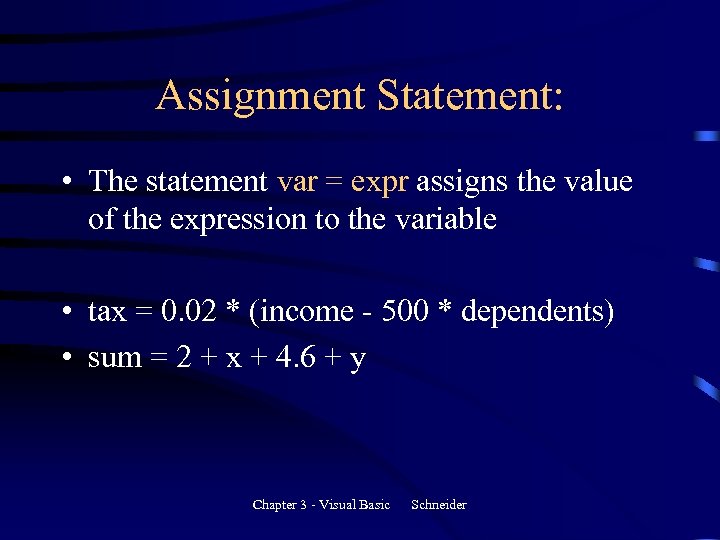 Assignment Statement:

• The statement var = expr assigns the value of the expression to the variable

• tax = 0.02 * (income - 500 * dependents)
• sum = 2 + x + 4.6 + y

Chapter 3 - Visual Basic Schneider